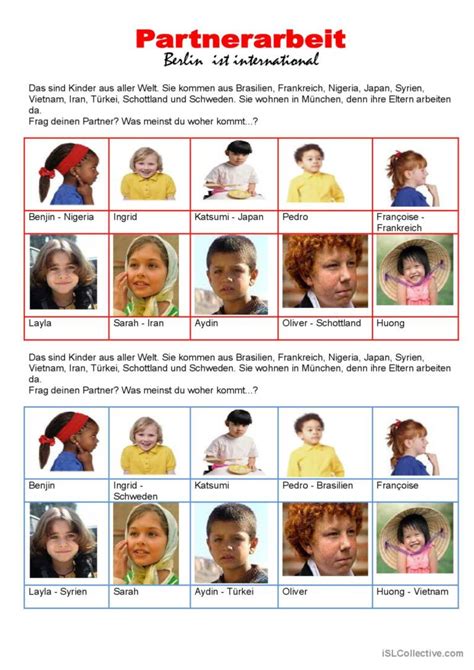 Partnerarbeit
Berlin ist international

Das sind Kinder aus aller Welt. Sie kommen aus Brasilien, Frankreich, Nigeria, Japan, Syrien, Vietnam, Iran, Türkei, Schottland und Schweden. Sie wohnen in München, denn ihre Eltern arbeiten da.
Frag deinen Partner? Was meinst du woher kommt...?

| Benjin - Nigeria | Ingrid | Katsumi - Japan | Pedro | Françoise - Frankreich |
|---|---|---|---|---|
| Layla | Sarah - Iran | Aydin | Oliver - Schottland | Huong |

Das sind Kinder aus aller Welt. Sie kommen aus Brasilien, Frankreich, Nigeria, Japan, Syrien, Vietnam, Iran, Türkei, Schottland und Schweden. Sie wohnen in München, denn ihre Eltern arbeiten da.
Frag deinen Partner? Was meinst du woher kommt...?

| Benjin | Ingrid - Schweden | Katsumi | Pedro - Brasilien | Françoise |
|---|---|---|---|---|
| Layla - Syrien | Sarah | Aydin - Türkei | Oliver | Huong - Vietnam |

iSLCollective.com